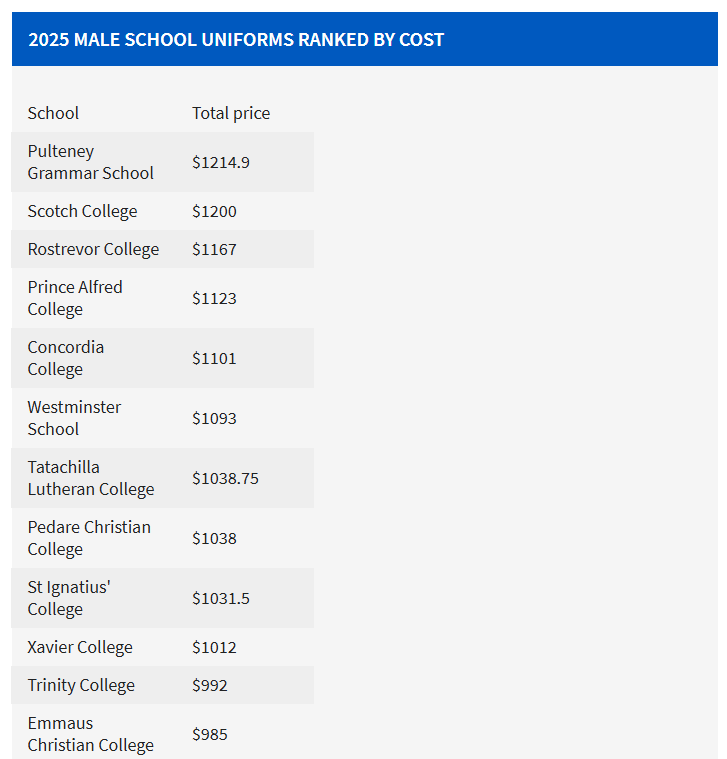 2025 MALE SCHOOL UNIFORMS RANKED BY COST

| School | Total price |
|---|---|
| Pulteney Grammar School | \$1214.9 |
| Scotch College | \$1200 |
| Rostrevor College | \$1167 |
| Prince Alfred College | \$1123 |
| Concordia College | \$1101 |
| Westminster School | \$1093 |
| Tatachilla Lutheran College | \$1038.75 |
| Pedare Christian College | \$1038 |
| St Ignatius' College | \$1031.5 |
| Xavier College | \$1012 |
| Trinity College | \$992 |
| Emmaus Christian College | \$985 |